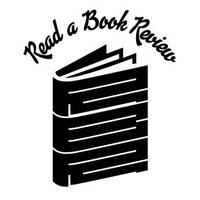 Read a Book Review